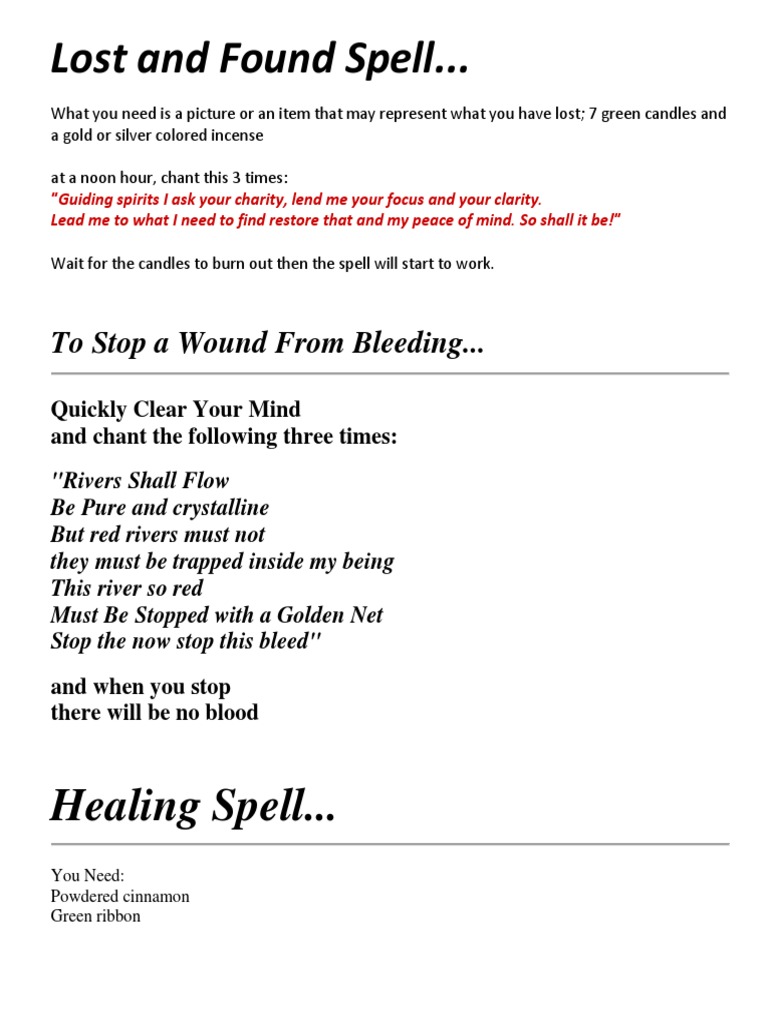 Lost and Found Spell...

What you need is a picture or an item that may represent what you have lost; 7 green candles and a gold or silver colored incense

at a noon hour, chant this 3 times:
"Guiding spirits I ask your charity, lend me your focus and your clarity.
Lead me to what I need to find restore that and my peace of mind. So shall it be!"

Wait for the candles to burn out then the spell will start to work.

To Stop a Wound From Bleeding...

Quickly Clear Your Mind
and chant the following three times:

"Rivers Shall Flow
Be Pure and crystalline
But red rivers must not
they must be trapped inside my being
This river so red
Must Be Stopped with a Golden Net
Stop the now stop this bleed"

and when you stop
there will be no blood

Healing Spell...

You Need:
Powdered cinnamon
Green ribbon